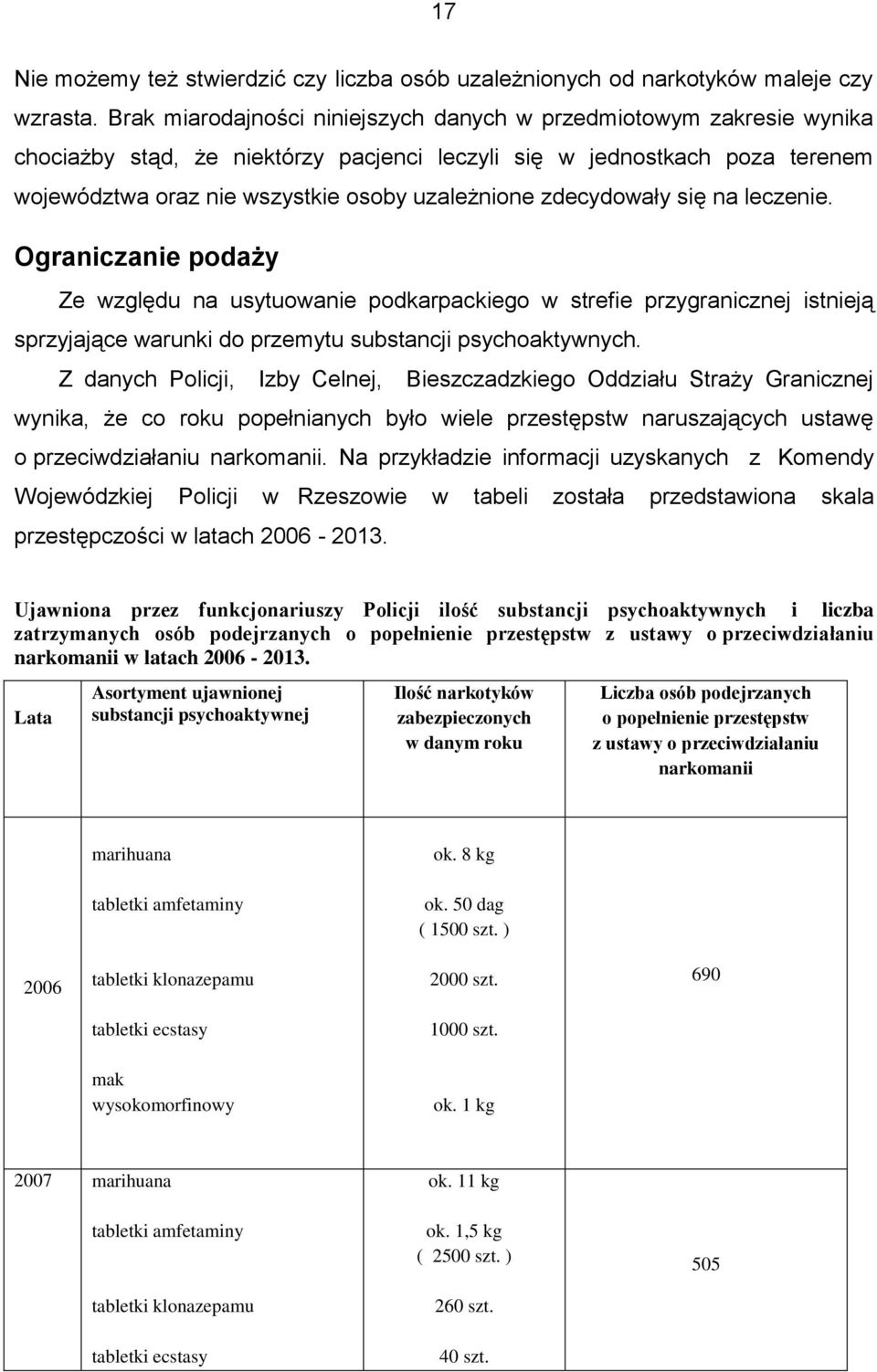 17

Nie możemy też stwierdzić czy liczba osób uzależnionych od narkotyków maleje czy wzrasta. Brak miarodajności niniejszych danych w przedmiotowym zakresie wynika chociażby stąd, że niektórzy pacjenci leczyli się w jednostkach poza terenem województwa oraz nie wszystkie osoby uzależnione zdecydowały się na leczenie.

Ograniczanie podaży

Ze względu na usytuowanie podkarpackiego w strefie przygranicznej istnieją sprzyjające warunki do przemytu substancji psychoaktywnych.

Z danych Policji, Izby Celnej, Bieszczadzkiego Oddziału Straży Granicznej wynika, że co roku popełnianych było wiele przestępstw naruszających ustawę o przeciwdziałaniu narkomanii. Na przykładzie informacji uzyskanych z Komendy Wojewódzkiej Policji w Rzeszowie w tabeli została przedstawiona skala przestępczości w latach 2006 - 2013.

Ujawniona przez funkcjonariuszy Policji ilość substancji psychoaktywnych i liczba zatrzymanych osób podejrzanych o popełnienie przestępstw z ustawy o przeciwdziałaniu narkomanii w latach 2006 - 2013.

| Lata | Asortyment ujawnionej substancji psychoaktywnej | Ilość narkotyków zabezpieczonych w danym roku | Liczba osób podejrzanych o popełnienie przestępstw z ustawy o przeciwdziałaniu narkomanii |
|---|---|---|---|
| 2006 | marihuana | ok. 8 kg | 690 |
| | tabletki amfetaminy | ok. 50 dag ( 1500 szt. ) | |
| | tabletki klonazepamu | 2000 szt. | |
| | tabletki ecstasy | 1000 szt. | |
| | mak wysokomorfinowy | ok. 1 kg | |
| 2007 | marihuana | ok. 11 kg | 505 |
| | tabletki amfetaminy | ok. 1,5 kg ( 2500 szt. ) | |
| | tabletki klonazepamu | 260 szt. | |
| | tabletki ecstasy | 40 szt. | |